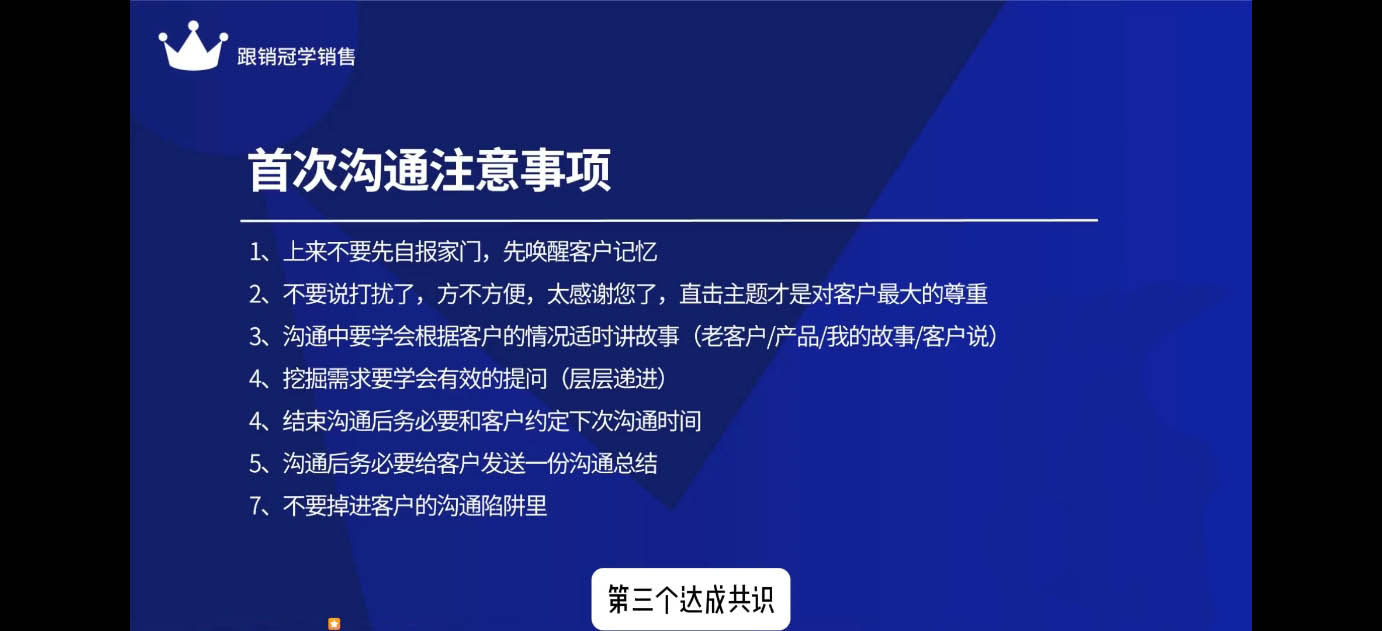 跟销冠学销售

首次沟通注意事项

1、上来不要先自报家门，先唤醒客户记忆
2、不要说打扰了，方不方便，太感谢您了，直击主题才是对客户最大的尊重
3、沟通中要学会根据客户的情况适时讲故事（老客户/产品/我的故事/客户说）
4、挖掘需求要学会有效的提问（层层递进）
4、结束沟通后务必要和客户约定下次沟通时间
5、沟通后务必要给客户发送一份沟通总结
7、不要掉进客户的沟通陷阱里

第三个达成共识